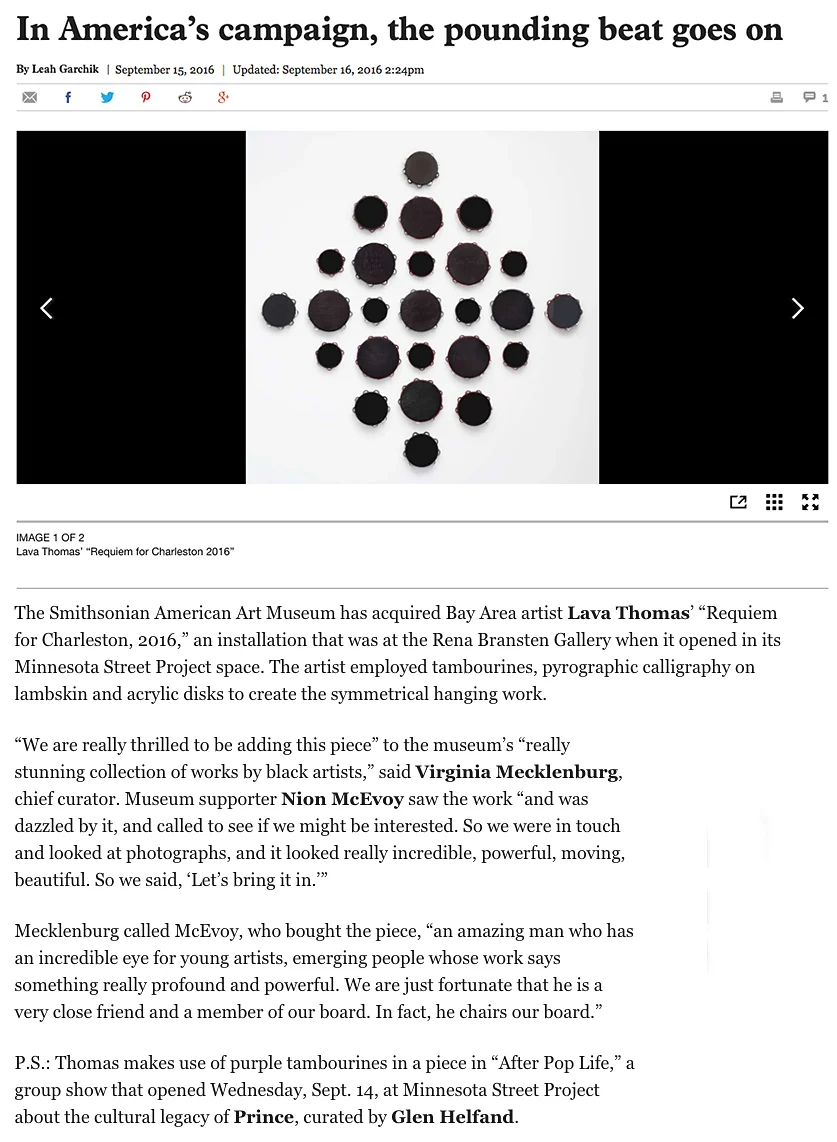 In America's campaign, the pounding beat goes on

By Leah Garchik | September 15, 2016 | Updated: September 16, 2016 2:24pm

1

IMAGE 1 OF 2
Lava Thomas' "Requiem for Charleston 2016"

The Smithsonian American Art Museum has acquired Bay Area artist Lava Thomas' "Requiem for Charleston, 2016," an installation that was at the Rena Bransten Gallery when it opened in its Minnesota Street Project space. The artist employed tambourines, pyrographic calligraphy on lambskin and acrylic disks to create the symmetrical hanging work.

"We are really thrilled to be adding this piece" to the museum's "really stunning collection of works by black artists," said Virginia Mecklenburg, chief curator. Museum supporter Nion McEvoy saw the work "and was dazzled by it, and called to see if we might be interested. So we were in touch and looked at photographs, and it looked really incredible, powerful, moving, beautiful. So we said, 'Let's bring it in.'"

Mecklenburg called McEvoy, who bought the piece, "an amazing man who has an incredible eye for young artists, emerging people whose work says something really profound and powerful. We are just fortunate that he is a very close friend and a member of our board. In fact, he chairs our board."

P.S.: Thomas makes use of purple tambourines in a piece in "After Pop Life," a group show that opened Wednesday, Sept. 14, at Minnesota Street Project about the cultural legacy of Prince, curated by Glen Helfand.